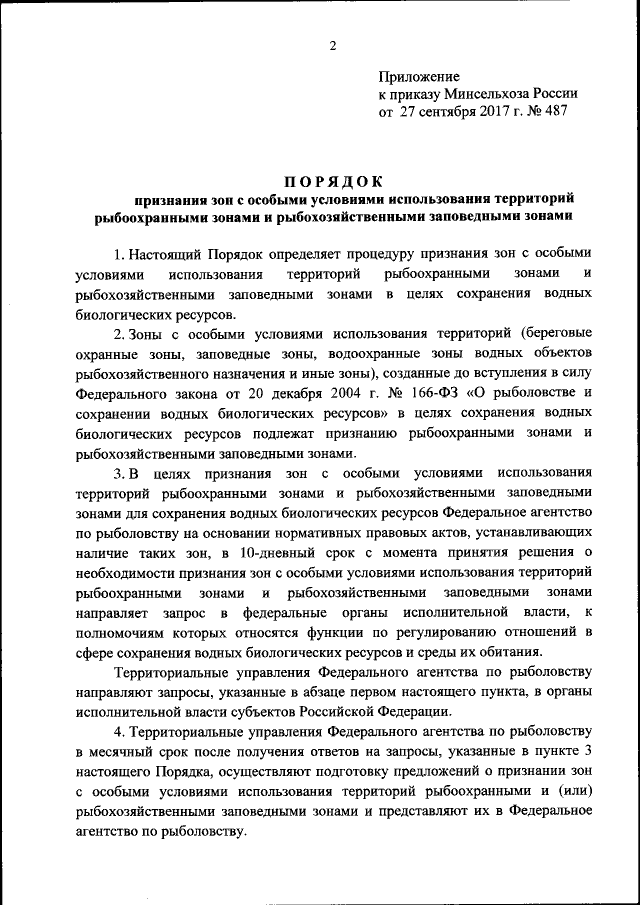 2

Приложение
к приказу Минсельхоза России
от 27 сентября 2017 г. № 487

ПОРЯДОК
признания зон с особыми условиями использования территорий рыбоохранными зонами и рыбохозяйственными заповедными зонами

1. Настоящий Порядок определяет процедуру признания зон с особыми условиями использования территорий рыбоохранными зонами и рыбохозяйственными заповедными зонами в целях сохранения водных биологических ресурсов.

2. Зоны с особыми условиями использования территорий (береговые охранные зоны, заповедные зоны, водоохранные зоны водных объектов рыбохозяйственного назначения и иные зоны), созданные до вступления в силу Федерального закона от 20 декабря 2004 г. № 166-ФЗ «О рыболовстве и сохранении водных биологических ресурсов» в целях сохранения водных биологических ресурсов подлежат признанию рыбоохранными зонами и рыбохозяйственными заповедными зонами.

3. В целях признания зон с особыми условиями использования территорий рыбоохранными зонами и рыбохозяйственными заповедными зонами для сохранения водных биологических ресурсов Федеральное агентство по рыболовству на основании нормативных правовых актов, устанавливающих наличие таких зон, в 10-дневный срок с момента принятия решения о необходимости признания зон с особыми условиями использования территорий рыбоохранными зонами и рыбохозяйственными заповедными зонами направляет запрос в федеральные органы исполнительной власти, к полномочиям которых относятся функции по регулированию отношений в сфере сохранения водных биологических ресурсов и среды их обитания.

Территориальные управления Федерального агентства по рыболовству направляют запросы, указанные в абзаце первом настоящего пункта, в органы исполнительной власти субъектов Российской Федерации.

4. Территориальные управления Федерального агентства по рыболовству в месячный срок после получения ответов на запросы, указанные в пункте 3 настоящего Порядка, осуществляют подготовку предложений о признании зон с особыми условиями использования территорий рыбоохранными и (или) рыбохозяйственными заповедными зонами и представляют их в Федеральное агентство по рыболовству.